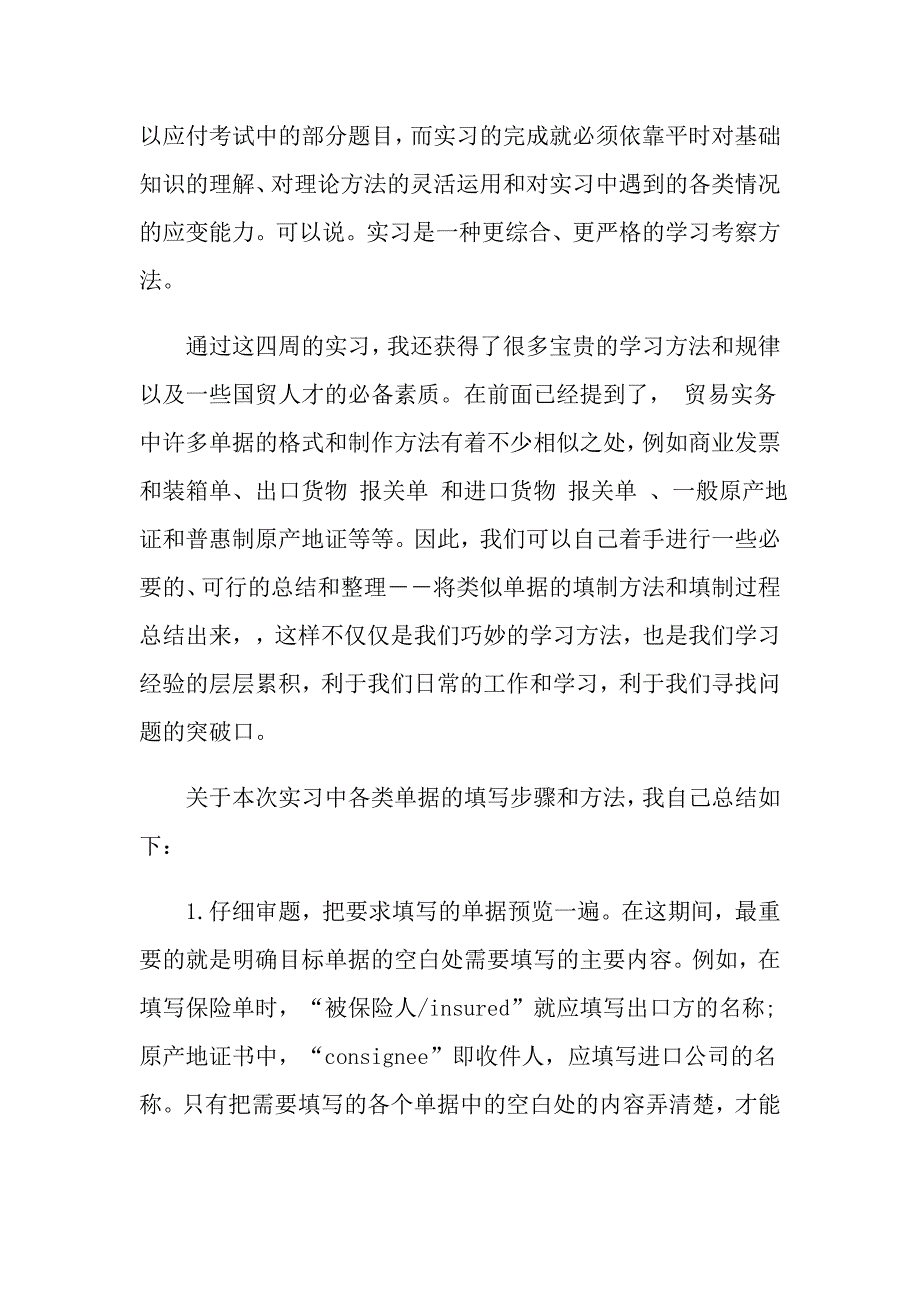 以应付考试中的部分题目，而实习的完成就必须依靠平时对基础知识的理解、对理论方法的灵活运用和对实习中遇到的各类情况的应变能力。可以说。实习是一种更综合、更严格的学习考察方法。

通过这四周的实习，我还获得了很多宝贵的学习方法和规律以及一些国贸人才的必备素质。在前面已经提到了， 贸易实务中许多单据的格式和制作方法有着不少相似之处，例如商业发票和装箱单、出口货物 报关单 和进口货物 报关单 、一般原产地证和普惠制原产地证等等。因此，我们可以自己着手进行一些必要的、可行的总结和整理——将类似单据的填制方法和填制过程总结出来，，这样不仅仅是我们巧妙的学习方法，也是我们学习经验的层层累积，利于我们日常的工作和学习，利于我们寻找问题的突破口。

关于本次实习中各类单据的填写步骤和方法，我自己总结如下：

1.仔细审题，把要求填写的单据预览一遍。在这期间，最重要的就是明确目标单据的空白处需要填写的主要内容。例如，在填写保险单时，“被保险人/insured”就应填写出口方的名称；原产地证书中，“consignee”即收件人，应填写进口公司的名称。只有把需要填写的各个单据中的空白处的内容弄清楚，才能